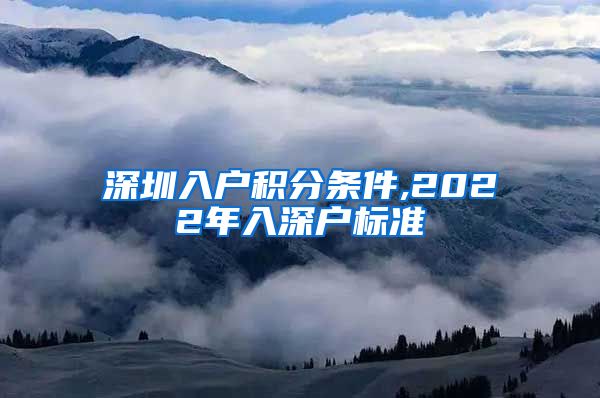 深圳入户积分条件,2022年入深户标准